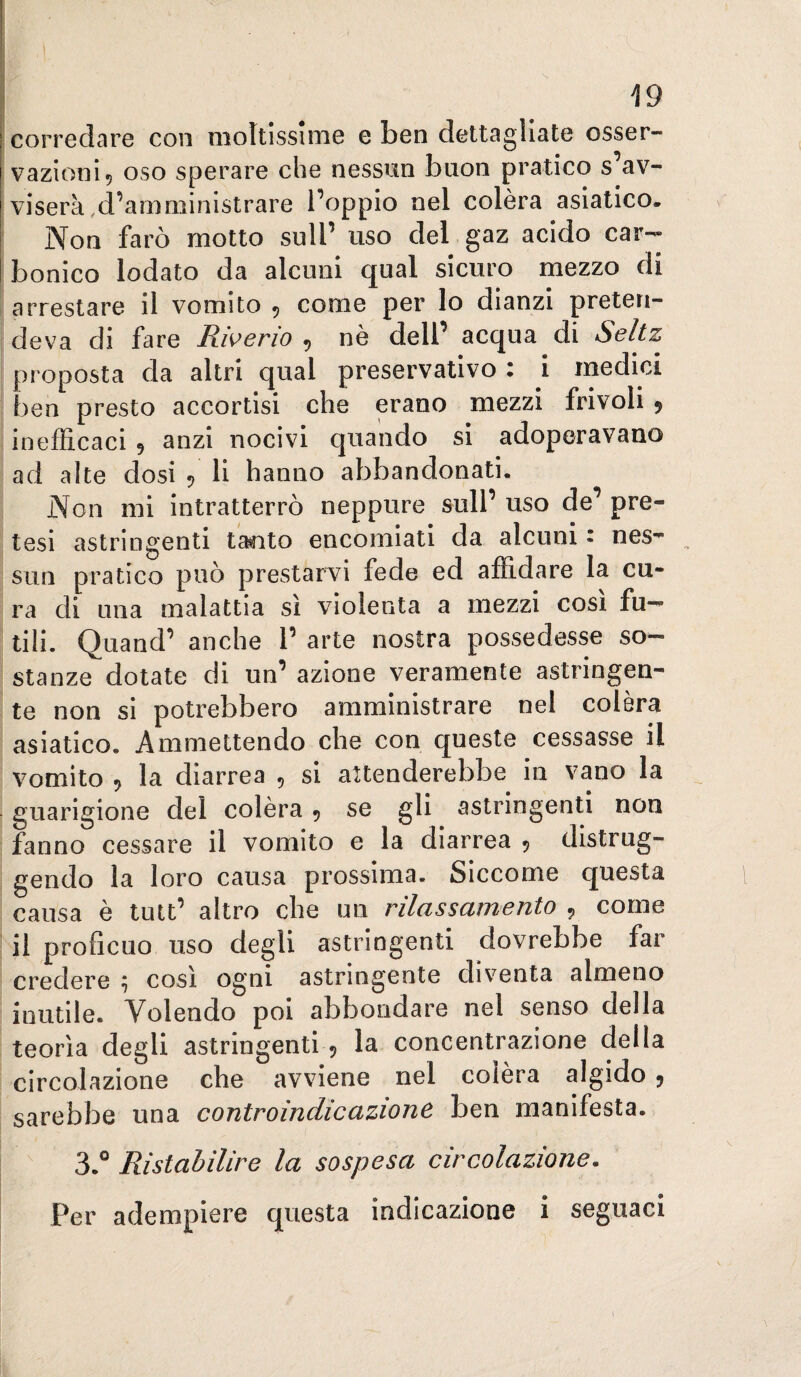 19

corredare con moltissime e ben dettagliate osservazioni, oso sperare che nessun buon pratico s'avviserà d'amministrare l'oppio nel colèra asiatico.

Non farò motto sull' uso del gaz acido carbonico lodato da alcuni qual sicuro mezzo di arrestare il vomito , come per lo dianzi pretendeva di fare Riverio , nè dell' acqua di Seltz proposta da altri qual preservativo : i medici ben presto accortisi che erano mezzi frivoli , inefficaci , anzi nocivi quando si adoperavano ad alte dosi , li hanno abbandonati.

Non mi intratterrò neppure sull' uso de' pretesi astringenti tanto encomiati da alcuni : nessun pratico può prestarvi fede ed affidare la cura di una malattia sì violenta a mezzi così futili. Quand' anche l' arte nostra possedesse sostanze dotate di un' azione veramente astringente non si potrebbero amministrare nel colèra asiatico. Ammettendo che con queste cessasse il vomito , la diarrea , si attenderebbe in vano la guarigione del colèra , se gli astringenti non fanno cessare il vomito e la diarrea , distruggendo la loro causa prossima. Siccome questa causa è tutt' altro che un rilassamento , come il proficuo uso degli astringenti dovrebbe far credere ; così ogni astringente diventa almeno inutile. Volendo poi abbondare nel senso della teorìa degli astringenti , la concentrazione della circolazione che avviene nel colèra algido , sarebbe una controindicazione ben manifesta.

3.° Ristabilire la sospesa circolazione.

Per adempiere questa indicazione i seguaci